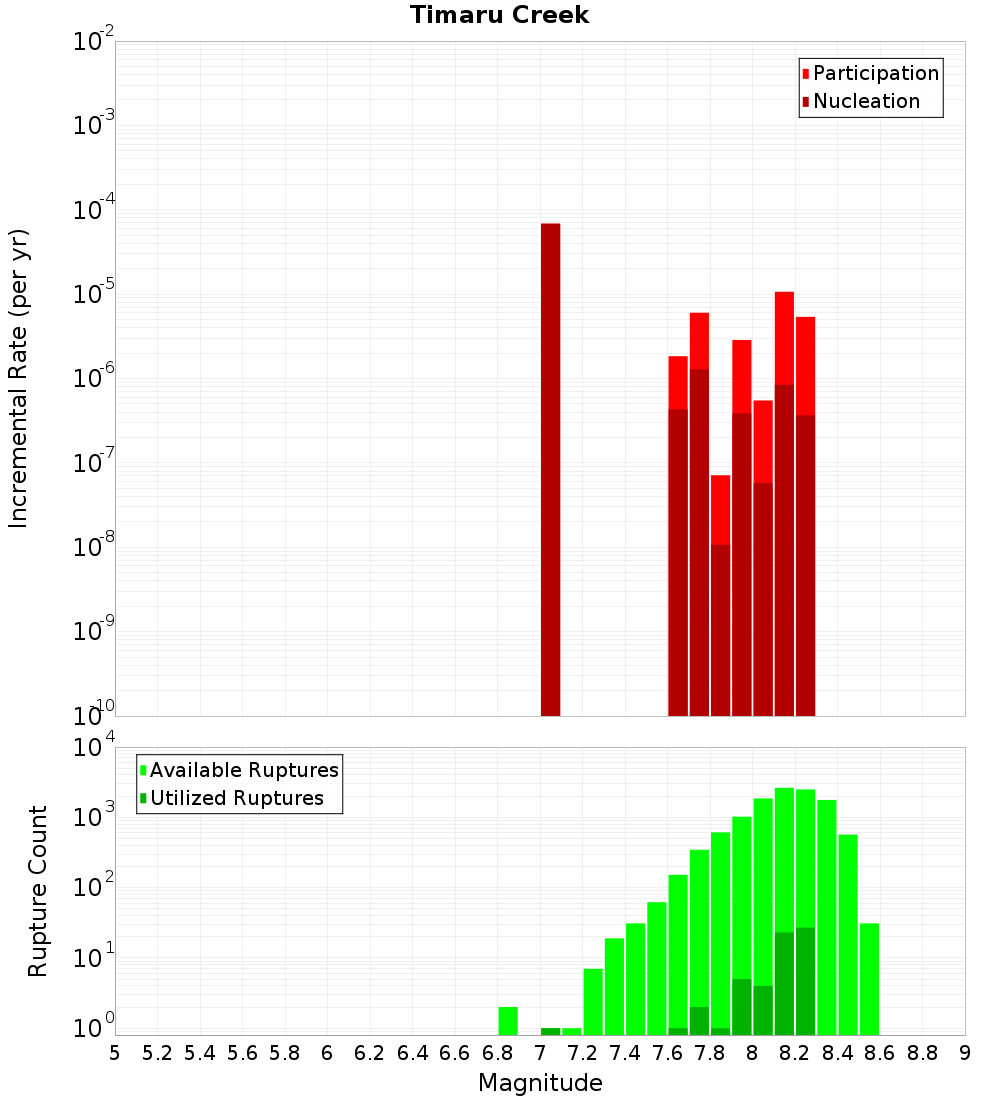 Timaru Creek

Participation
Nucleation

Incremental Rate (per yr)

$10^{-2}$
$10^{-3}$
$10^{-4}$
$10^{-5}$
$10^{-6}$
$10^{-7}$
$10^{-8}$
$10^{-9}$
$10^{-10}$

Available Ruptures
Utilized Ruptures

Rupture Count

$10^{4}$
$10^{3}$
$10^{2}$
$10^{1}$
$10^{0}$

5 5.2 5.4 5.6 5.8 6 6.2 6.4 6.6 6.8 7 7.2 7.4 7.6 7.8 8 8.2 8.4 8.6 8.8 9

Magnitude